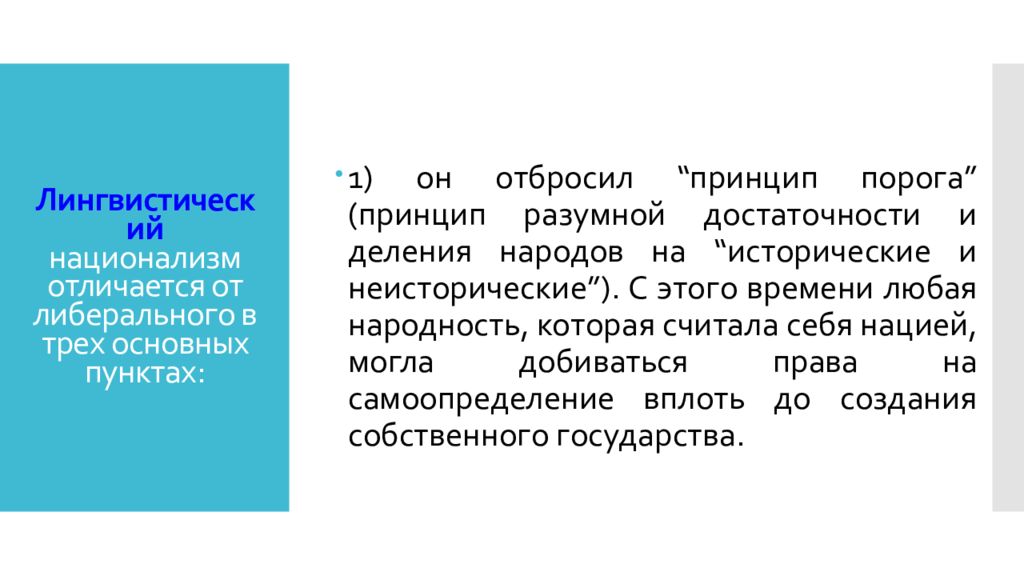 Лингвистический национализм отличается от либерального в трех основных пунктах:

1) он отбросил “принцип порога” (принцип разумной достаточности и деления народов на “исторические и неисторические”). С этого времени любая народность, которая считала себя нацией, могла добиваться права на самоопределение вплоть до создания собственного государства.